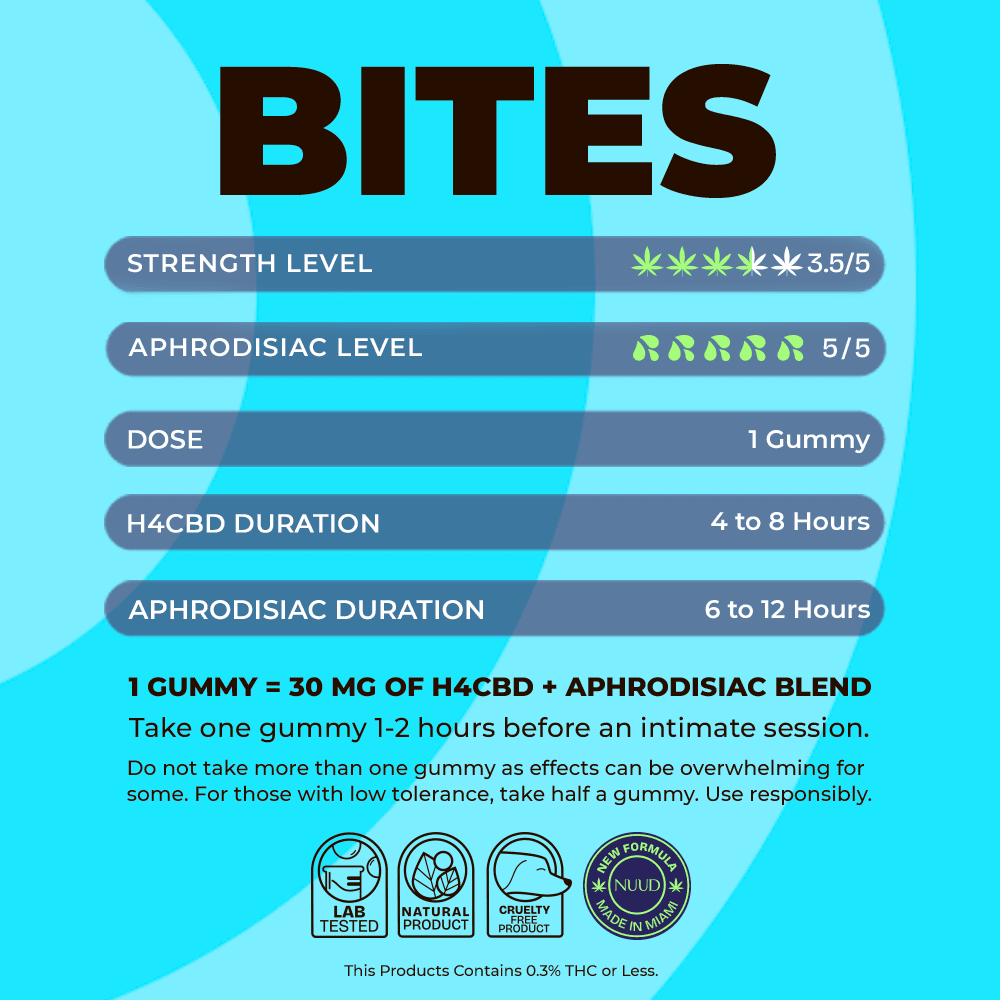 BITES

STRENGTH LEVEL 3.5/5

APHRODISIAC LEVEL 5/5

DOSE 1 Gummy

H4CBD DURATION 4 to 8 Hours

APHRODISIAC DURATION 6 to 12 Hours

1 GUMMY = 30 MG OF H4CBD + APHRODISIAC BLEND

Take one gummy 1-2 hours before an intimate session.

Do not take more than one gummy as effects can be overwhelming for some. For those with low tolerance, take half a gummy. Use responsibly.

LAB TESTED

NATURAL PRODUCT

CRUELTY FREE PRODUCT

NEW FORMULA NUUD MADE IN MIAMI

This Products Contains 0.3% THC or Less.